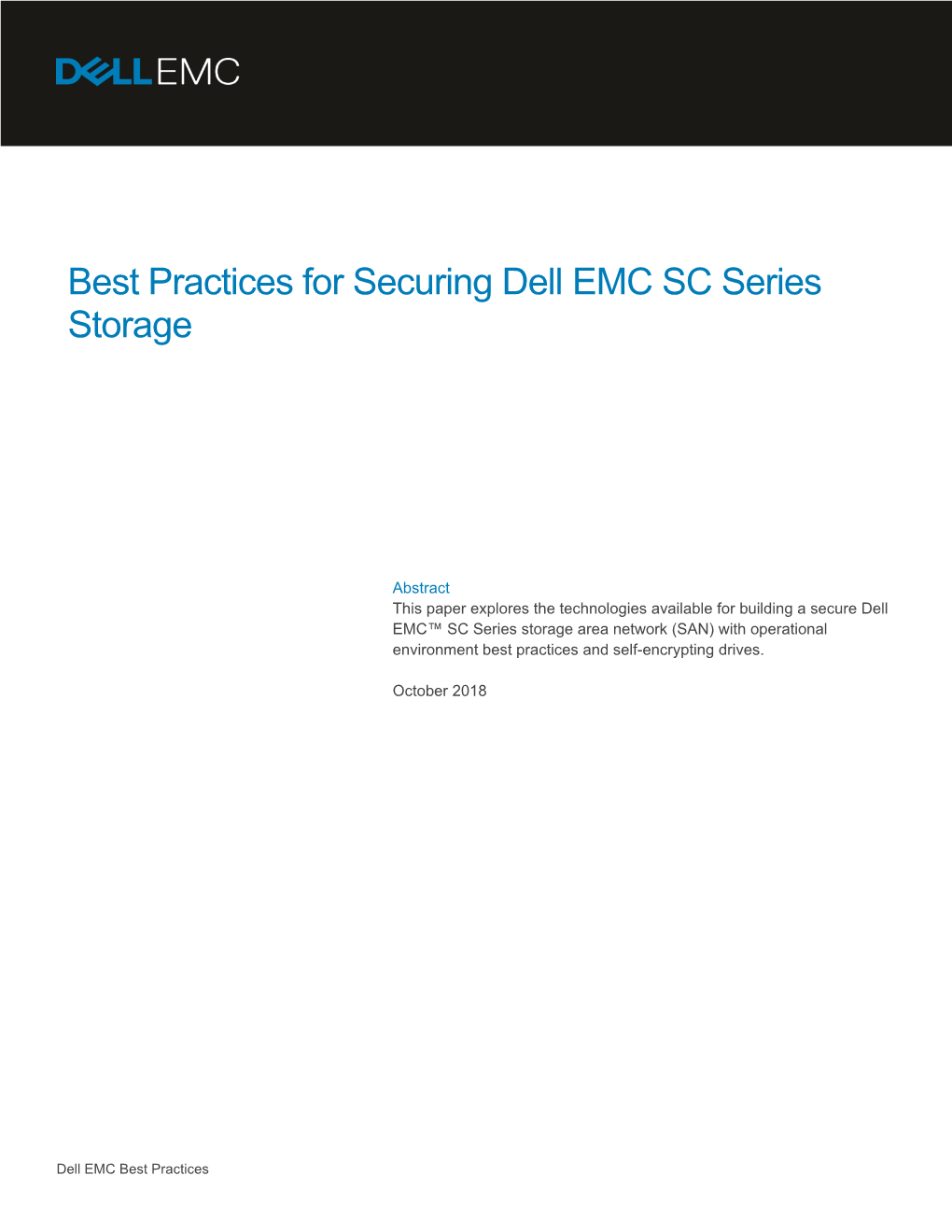 DELLEMC

Best Practices for Securing Dell EMC SC Series Storage

Abstract
This paper explores the technologies available for building a secure Dell EMC™ SC Series storage area network (SAN) with operational environment best practices and self-encrypting drives.

October 2018

Dell EMC Best Practices